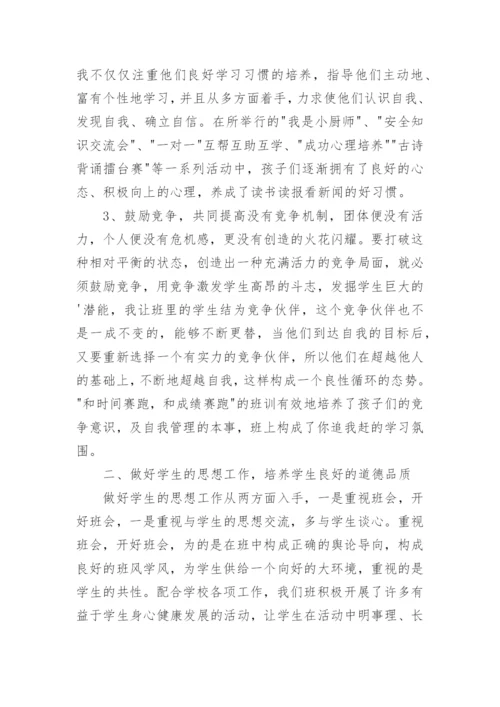 我不仅仅注重他们良好学习习惯的培养，指导他们主动地、富有个性地学习，并且从多方面着手，力求使他们认识自我、发现自我、确立自信。在所举行的"我是小厨师"、"安全知识交流会"、"一对一"互帮互助互学、"成功心理培养""古诗背诵擂台赛"等一系列活动中，孩子们逐渐拥有了良好的心态、积极向上的心理，养成了读书读报看新闻的好习惯。

3、鼓励竞争，共同提高没有竞争机制，团体便没有活力，个人便没有危机感，更没有创造的火花闪耀。要打破这种相对平衡的状态，创造出一种充满活力的竞争局面，就必须鼓励竞争，用竞争激发学生高昂的斗志，发掘学生巨大的'潜能，我让班里的学生结为竞争伙伴，这个竞争伙伴也不是一成不变的，能够不断更替，当他们到达自我的目标后，又要重新选择一个有实力的竞争伙伴，所以他们在超越他人的基础上，不断地超越自我，这样构成一个良性循环的态势。"和时间赛跑，和成绩赛跑"的班训有效地培养了孩子们的竞争意识，及自我管理的本事，班上构成了你追我赶的学习氛围。

二、做好学生的思想工作，培养学生良好的道德品质

做好学生的思想工作从两方面入手，一是重视班会，开好班会，一是重视与学生的思想交流，多与学生谈心。重视班会，开好班会，为的是在班中构成正确的舆论导向，构成良好的班风学风，为学生供给一个向好的大环境，重视的是学生的共性。配合学校各项工作，我们班积极开展了许多有益于学生身心健康发展的活动，让学生在活动中明事理、长